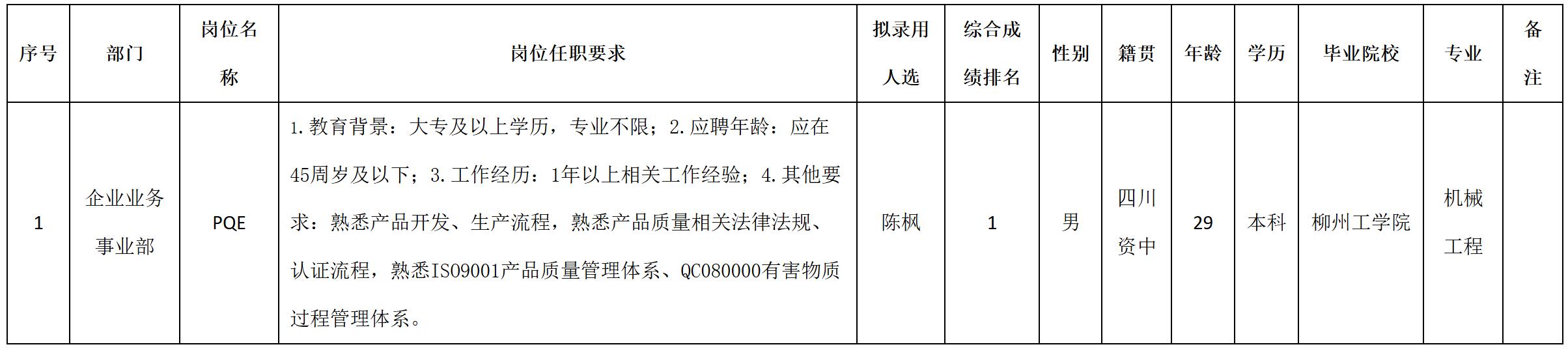 | 序号 | 部门 | 岗位名称 | 岗位任职要求 | 拟录用人选 | 综合成绩排名 | 性别 | 籍贯 | 年龄 | 学历 | 毕业院校 | 专业 | 备注 |
|---|---|---|---|---|---|---|---|---|---|---|---|---|
| 1 | 企业业务事业部 | PQE | 1.教育背景：大专及以上学历，专业不限；2.应聘年龄：应在45周岁及以下；3.工作经历：1年以上相关工作经验；4.其他要求：熟悉产品开发、生产流程，熟悉产品质量相关法律法规、认证流程，熟悉ISO9001产品质量管理体系、QC080000有害物质过程管理体系。 | 陈枫 | 1 | 男 | 四川资中 | 29 | 本科 | 柳州工学院 | 机械工程 |  |